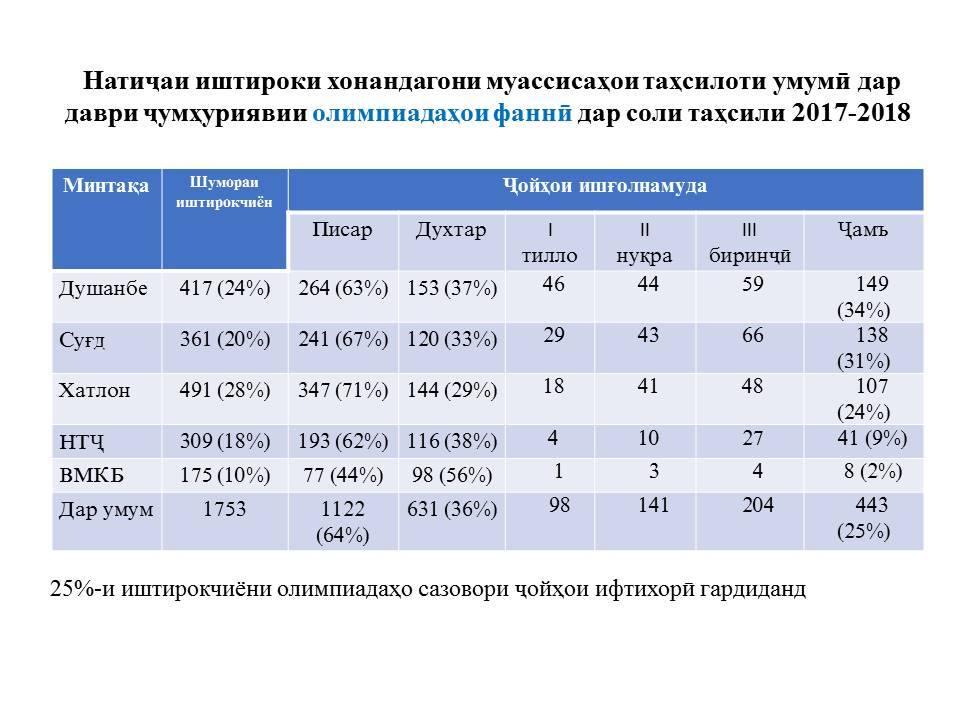 Натиҷаи иштироки хонандагони муассисаҳои таҳсилоти умумӣ дар даври ҷумҳуриявии олимпиадаҳои фаннӣ дар соли таҳсили 2017-2018

| Минтақа | Шумораи иштирокчиён | Ҷойҳои ишғолнамуда | | | | | |
|---|---|---|---|---|---|---|---|
| | | Писар | Духтар | I тилло | II нуқра | III биринҷӣ | Ҷамъ |
| Душанбе | 417 (24%) | 264 (63%) | 153 (37%) | 46 | 44 | 59 | 149 (34%) |
| Суғд | 361 (20%) | 241 (67%) | 120 (33%) | 29 | 43 | 66 | 138 (31%) |
| Хатлон | 491 (28%) | 347 (71%) | 144 (29%) | 18 | 41 | 48 | 107 (24%) |
| НТҶ | 309 (18%) | 193 (62%) | 116 (38%) | 4 | 10 | 27 | 41 (9%) |
| ВМКБ | 175 (10%) | 77 (44%) | 98 (56%) | 1 | 3 | 4 | 8 (2%) |
| Дар умум | 1753 | 1122 (64%) | 631 (36%) | 98 | 141 | 204 | 443 (25%) |

25%-и иштирокчиёни олимпиадаҳо сазовори ҷойҳои ифтихорӣ гардиданд